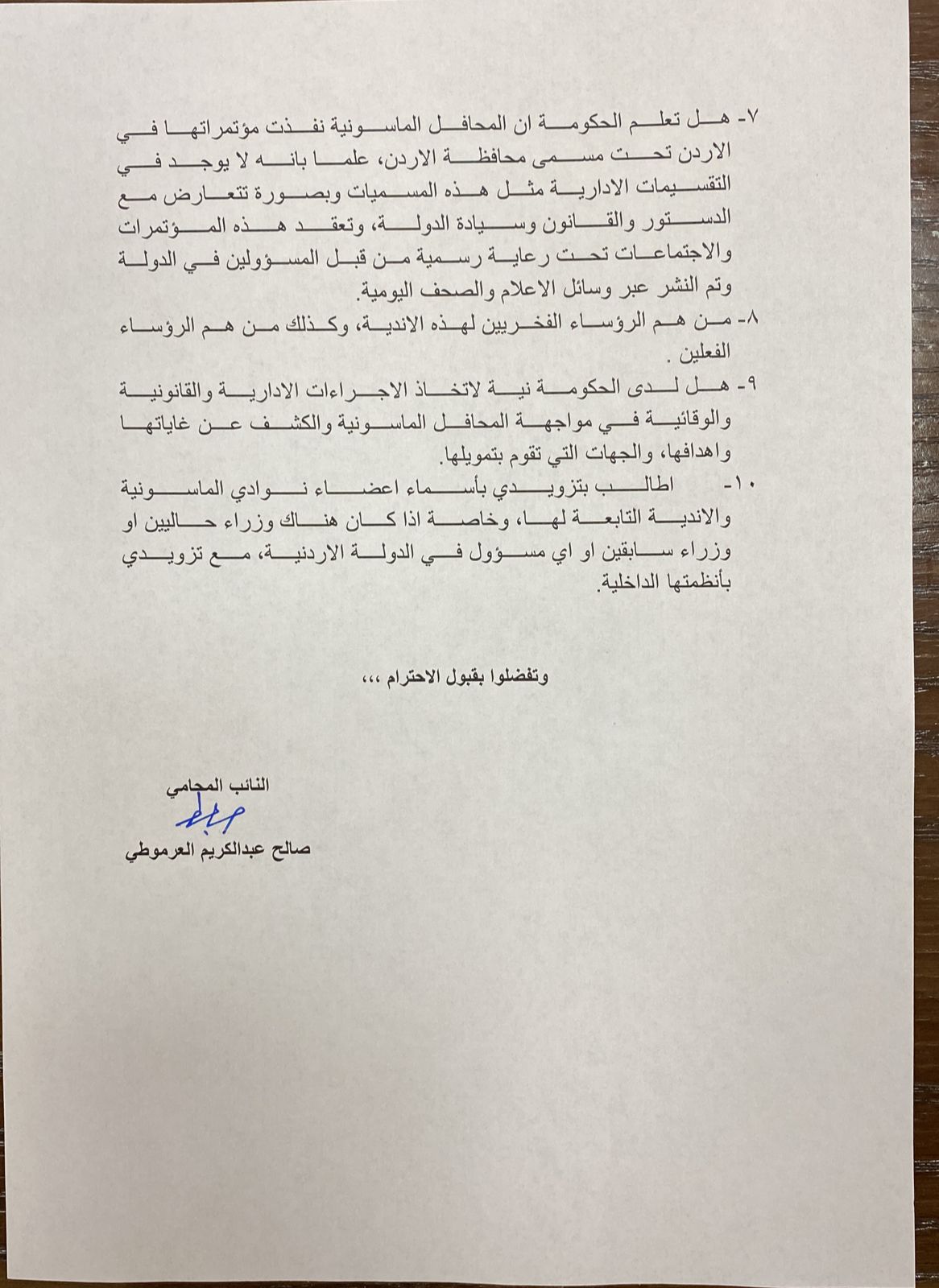 ٧- هل تعلم الحكومة ان المحافل الماسونية نفذت مؤتمراتها في الاردن تحت مسمى محافظة الاردن، علما بانه لا يوجد في التقسيمات الادارية مثل هذه المسميات وبصورة تتعارض مع الدستور والقانون وسيادة الدولة، وتعقد هذه المؤتمرات والاجتماعات تحت رعاية رسمية من قبل المسؤولين في الدولة وتم النشر عبر وسائل الاعلام والصحف اليومية.

٨- من هم الرؤساء الفخريين لهذه الاندية، وكذلك من هم الرؤساء الفعلين .

٩- هل لدى الحكومة نية لاتخاذ الاجراءات الادارية والقانونية والوقائية في مواجهة المحافل الماسونية والكشف عن غاياتها واهدافها، والجهات التي تقوم بتمويلها.

١٠- اطالب بتزويدي بأسماء اعضاء نوادي الماسونية والاندية التابعة لها، وخاصة اذا كان هناك وزراء حاليين او وزراء سابقين او اي مسؤول في الدولة الاردنية، مع تزويدي بأنظمتها الداخلية.

وتفضلوا بقبول الاحترام ،،،

النائب المحامي
صالح عبدالكريم العرموطي